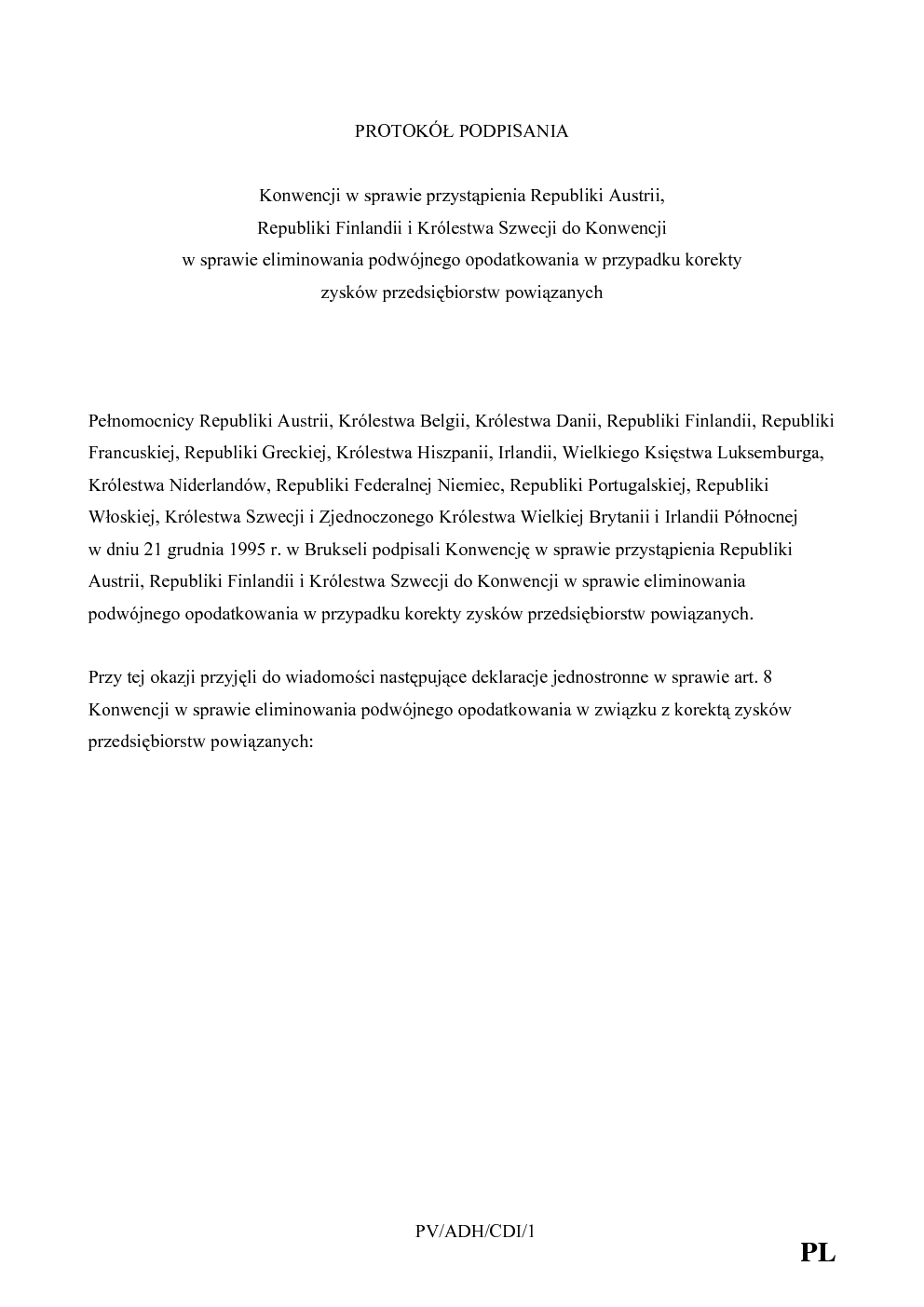 PROTOKÓŁ PODPISANIA

Konwencji w sprawie przystąpienia Republiki Austrii, Republiki Finlandii i Królestwa Szwecji do Konwencji w sprawie eliminowania podwójnego opodatkowania w przypadku korekty zysków przedsiębiorstw powiązanych

Pełnomocnicy Republiki Austrii, Królestwa Belgii, Królestwa Danii, Republiki Finlandii, Republiki Francuskiej, Republiki Greckiej, Królestwa Hiszpanii, Irlandii, Wielkiego Księstwa Luksemburga, Królestwa Niderlandów, Republiki Federalnej Niemiec, Republiki Portugalskiej, Republiki Włoskiej, Królestwa Szwecji i Zjednoczonego Królestwa Wielkiej Brytanii i Irlandii Północnej w dniu 21 grudnia 1995 r. w Brukseli podpisali Konwencję w sprawie przystąpienia Republiki Austrii, Republiki Finlandii i Królestwa Szwecji do Konwencji w sprawie eliminowania podwójnego opodatkowania w przypadku korekty zysków przedsiębiorstw powiązanych.

Przy tej okazji przyjęli do wiadomości następujące deklaracje jednostronne w sprawie art. 8 Konwencji w sprawie eliminowania podwójnego opodatkowania w związku z korektą zysków przedsiębiorstw powiązanych:

PV/ADH/CDI/1

PL